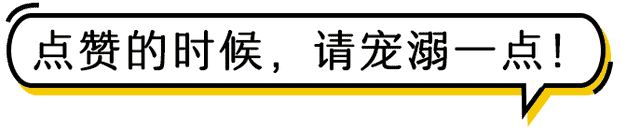 点赞的时候，请宠溺一点！